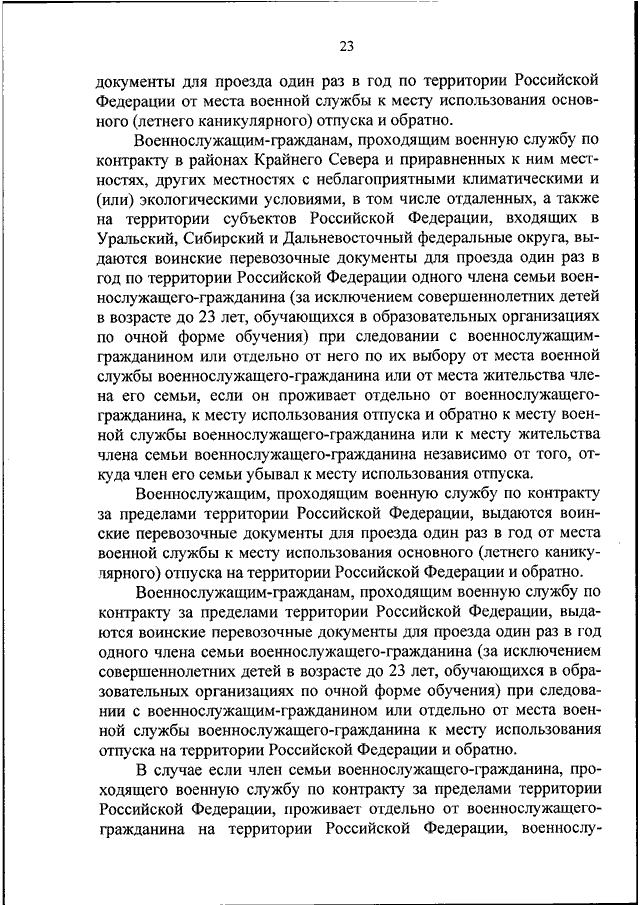 23

документы для проезда один раз в год по территории Российской Федерации от места военной службы к месту использования основного (летнего каникулярного) отпуска и обратно.

Военнослужащим-гражданам, проходящим военную службу по контракту в районах Крайнего Севера и приравненных к ним местностях, других местностях с неблагоприятными климатическими и (или) экологическими условиями, в том числе отдаленных, а также на территории субъектов Российской Федерации, входящих в Уральский, Сибирский и Дальневосточный федеральные округа, выдаются воинские перевозочные документы для проезда один раз в год по территории Российской Федерации одного члена семьи военнослужащего-гражданина (за исключением совершеннолетних детей в возрасте до 23 лет, обучающихся в образовательных организациях по очной форме обучения) при следовании с военнослужащим-гражданином или отдельно от него по их выбору от места военной службы военнослужащего-гражданина или от места жительства члена его семьи, если он проживает отдельно от военнослужащего-гражданина, к месту использования отпуска и обратно к месту военной службы военнослужащего-гражданина или к месту жительства члена семьи военнослужащего-гражданина независимо от того, откуда член его семьи убывал к месту использования отпуска.

Военнослужащим, проходящим военную службу по контракту за пределами территории Российской Федерации, выдаются воинские перевозочные документы для проезда один раз в год от места военной службы к месту использования основного (летнего каникулярного) отпуска на территории Российской Федерации и обратно.

Военнослужащим-гражданам, проходящим военную службу по контракту за пределами территории Российской Федерации, выдаются воинские перевозочные документы для проезда один раз в год одного члена семьи военнослужащего-гражданина (за исключением совершеннолетних детей в возрасте до 23 лет, обучающихся в образовательных организациях по очной форме обучения) при следовании с военнослужащим-гражданином или отдельно от места военной службы военнослужащего-гражданина к месту использования отпуска на территории Российской Федерации и обратно.

В случае если член семьи военнослужащего-гражданина, проходящего военную службу по контракту за пределами территории Российской Федерации, проживает отдельно от военнослужащего-гражданина на территории Российской Федерации, военнослу-